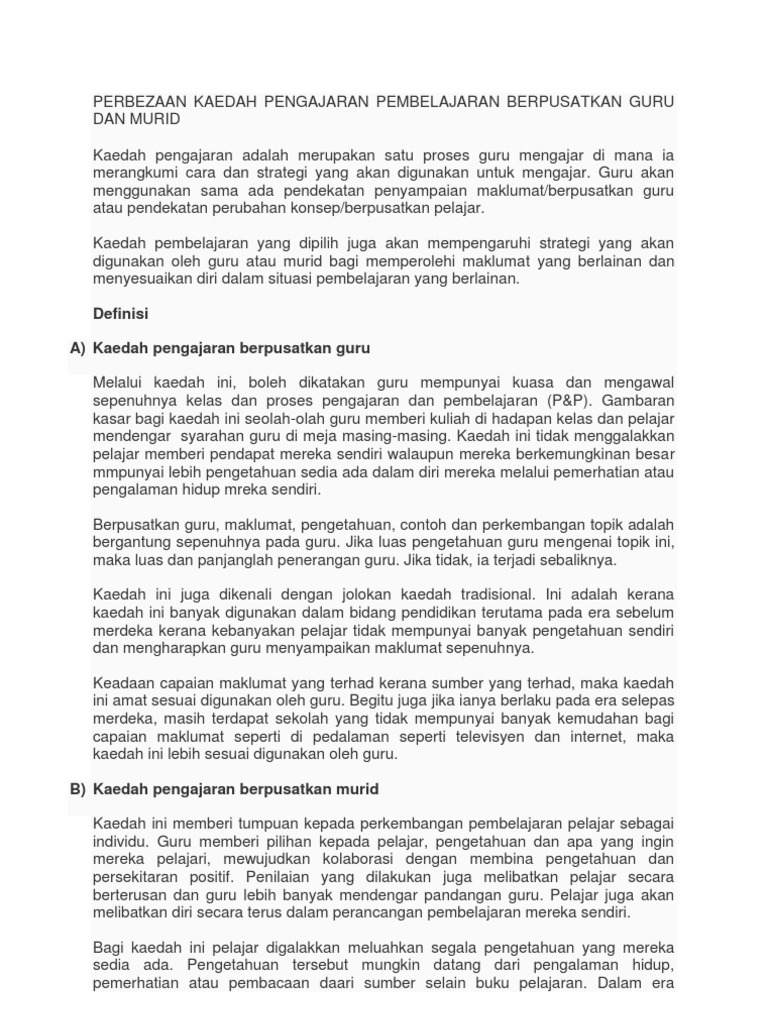 PERBEZAAN KAEDAH PENGAJARAN PEMBELAJARAN BERPUSATKAN GURU DAN MURID

Kaedah pengajaran adalah merupakan satu proses guru mengajar di mana ia merangkumi cara dan strategi yang akan digunakan untuk mengajar. Guru akan menggunakan sama ada pendekatan penyampaian maklumat/berpusatkan guru atau pendekatan perubahan konsep/berpusatkan pelajar.

Kaedah pembelajaran yang dipilih juga akan mempengaruhi strategi yang akan digunakan oleh guru atau murid bagi memperolehi maklumat yang berlainan dan menyesuaikan diri dalam situasi pembelajaran yang berlainan.

Definisi

A) Kaedah pengajaran berpusatkan guru

Melalui kaedah ini, boleh dikatakan guru mempunyai kuasa dan mengawal sepenuhnya kelas dan proses pengajaran dan pembelajaran (P&P). Gambaran kasar bagi kaedah ini seolah-olah guru memberi kuliah di hadapan kelas dan pelajar mendengar syarahan guru di meja masing-masing. Kaedah ini tidak menggalakkan pelajar memberi pendapat mereka sendiri walaupun mereka berkemungkinan besar mmpunyai lebih pengetahuan sedia ada dalam diri mereka melalui pemerhatian atau pengalaman hidup mreka sendiri.

Berpusatkan guru, maklumat, pengetahuan, contoh dan perkembangan topik adalah bergantung sepenuhnya pada guru. Jika luas pengetahuan guru mengenai topik ini, maka luas dan panjanglah penerangan guru. Jika tidak, ia terjadi sebaliknya.

Kaedah ini juga dikenali dengan jolokan kaedah tradisional. Ini adalah kerana kaedah ini banyak digunakan dalam bidang pendidikan terutama pada era sebelum merdeka kerana kebanyakan pelajar tidak mempunyai banyak pengetahuan sendiri dan mengharapkan guru menyampaikan maklumat sepenuhnya.

Keadaan capaian maklumat yang terhad kerana sumber yang terhad, maka kaedah ini amat sesuai digunakan oleh guru. Begitu juga jika ianya berlaku pada era selepas merdeka, masih terdapat sekolah yang tidak mempunyai banyak kemudahan bagi capaian maklumat seperti di pedalaman seperti televisyen dan internet, maka kaedah ini lebih sesuai digunakan oleh guru.

B) Kaedah pengajaran berpusatkan murid

Kaedah ini memberi tumpuan kepada perkembangan pembelajaran pelajar sebagai individu. Guru memberi pilihan kepada pelajar, pengetahuan dan apa yang ingin mereka pelajari, mewujudkan kolaborasi dengan membina pengetahuan dan persekitaran positif. Penilaian yang dilakukan juga melibatkan pelajar secara berterusan dan guru lebih banyak mendengar pandangan guru. Pelajar juga akan melibatkan diri secara terus dalam perancangan pembelajaran mereka sendiri.

Bagi kaedah ini pelajar digalakkan meluahkan segala pengetahuan yang mereka sedia ada. Pengetahuan tersebut mungkin datang dari pengalaman hidup, pemerhatian atau pembacaan daari sumber selain buku pelajaran. Dalam era